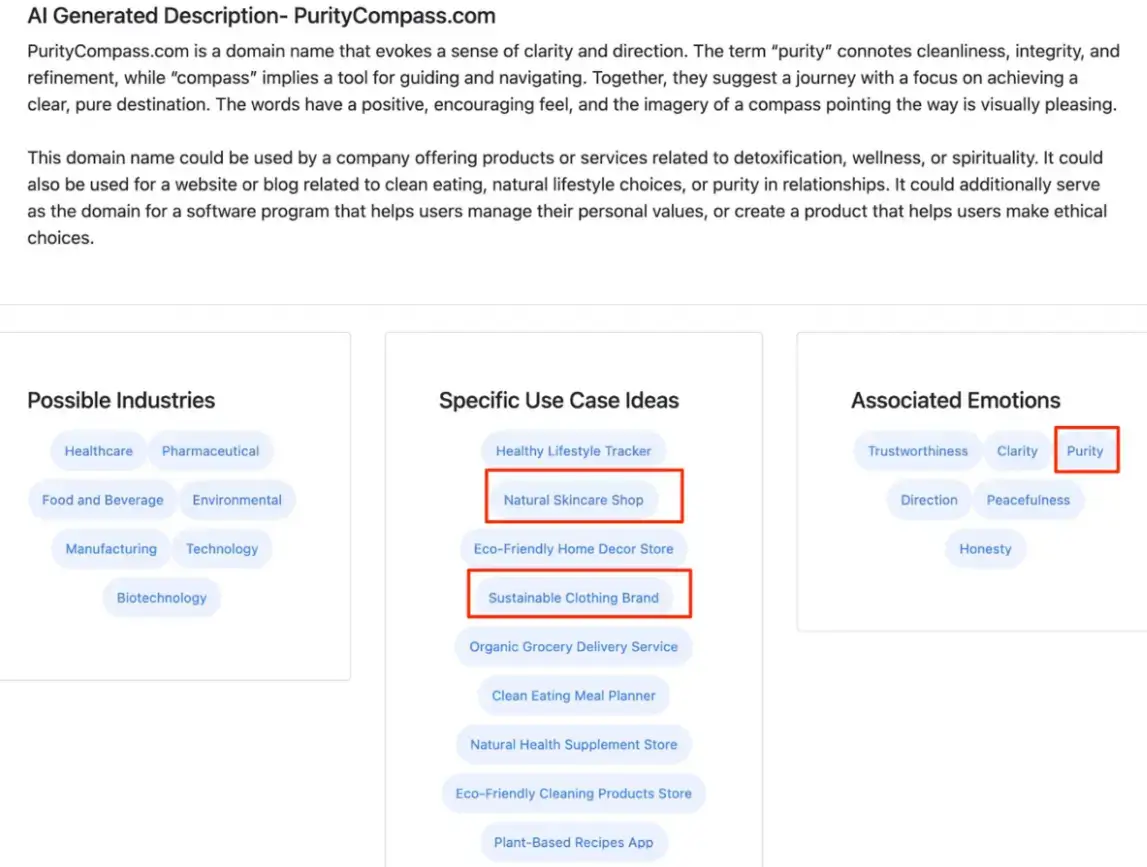 AI Generated Description- PurityCompass.com

PurityCompass.com is a domain name that evokes a sense of clarity and direction. The term "purity" connotes cleanliness, integrity, and refinement, while "compass" implies a tool for guiding and navigating. Together, they suggest a journey with a focus on achieving a clear, pure destination. The words have a positive, encouraging feel, and the imagery of a compass pointing the way is visually pleasing.

This domain name could be used by a company offering products or services related to detoxification, wellness, or spirituality. It could also be used for a website or blog related to clean eating, natural lifestyle choices, or purity in relationships. It could additionally serve as the domain for a software program that helps users manage their personal values, or create a product that helps users make ethical choices.

Possible Industries

Healthcare
Pharmaceutical
Food and Beverage
Environmental
Manufacturing
Technology
Biotechnology

Specific Use Case Ideas

Healthy Lifestyle Tracker
Natural Skincare Shop
Eco-Friendly Home Decor Store
Sustainable Clothing Brand
Organic Grocery Delivery Service
Clean Eating Meal Planner
Natural Health Supplement Store
Eco-Friendly Cleaning Products Store
Plant-Based Recipes App

Associated Emotions

Trustworthiness
Clarity
Purity
Direction
Peacefulness
Honesty